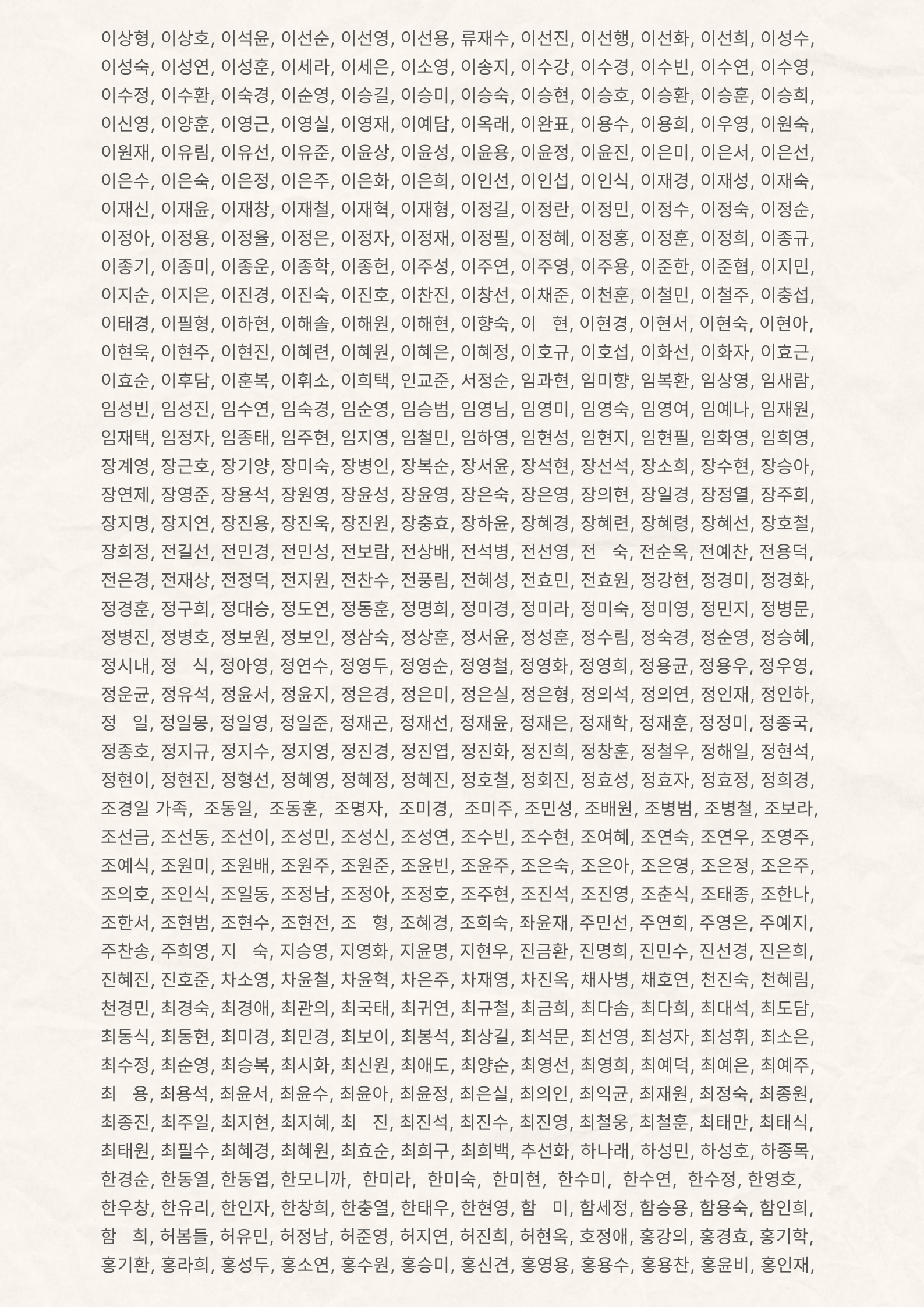 이상형, 이상호, 이석윤, 이선순, 이선영, 이선용, 류재수, 이선진, 이선행, 이선화, 이선희, 이성수, 이성숙, 이성연, 이성훈, 이세라, 이세은, 이소영, 이송지, 이수강, 이수경, 이수빈, 이수연, 이수영, 이수정, 이수환, 이숙경, 이순영, 이승길, 이승미, 이승숙, 이승현, 이승호, 이승환, 이승훈, 이승희, 이신영, 이양훈, 이영근, 이영실, 이영재, 이예담, 이옥래, 이완표, 이용수, 이용희, 이우영, 이원숙, 이원재, 이유림, 이유선, 이유준, 이윤상, 이윤성, 이윤용, 이윤정, 이윤진, 이은미, 이은서, 이은선, 이은수, 이은숙, 이은정, 이은주, 이은화, 이은희, 이인선, 이인섭, 이인식, 이재경, 이재성, 이재숙, 이재신, 이재윤, 이재창, 이재철, 이재혁, 이재형, 이정길, 이정란, 이정민, 이정수, 이정숙, 이정순, 이정아, 이정용, 이정율, 이정은, 이정자, 이정재, 이정필, 이정혜, 이정홍, 이정훈, 이정희, 이종규, 이종기, 이종미, 이종운, 이종학, 이종헌, 이주성, 이주연, 이주영, 이주용, 이준한, 이준협, 이지민, 이지순, 이지은, 이진경, 이진숙, 이진호, 이찬진, 이창선, 이채준, 이천훈, 이철민, 이철주, 이충섭, 이태경, 이필형, 이하현, 이해솔, 이해원, 이해현, 이향숙, 이 현, 이현경, 이현서, 이현숙, 이현아, 이현욱, 이현주, 이현진, 이혜련, 이혜원, 이혜은, 이혜정, 이호규, 이호섭, 이화선, 이화자, 이효근, 이효순, 이후담, 이훈복, 이휘소, 이희택, 인교준, 서정순, 임과현, 임미향, 임복환, 임상영, 임새람, 임성빈, 임성진, 임수연, 임숙경, 임순영, 임승범, 임영님, 임영미, 임영숙, 임영여, 임예나, 임재원, 임재택, 임정자, 임종태, 임주현, 임지영, 임철민, 임하영, 임현성, 임현지, 임현필, 임화영, 임희영, 장계영, 장근호, 장기양, 장미숙, 장병인, 장복순, 장서윤, 장석현, 장선석, 장소희, 장수현, 장승아, 장연제, 장영준, 장용석, 장원영, 장윤성, 장윤영, 장은숙, 장은영, 장의현, 장일경, 장정열, 장주희, 장지명, 장지연, 장진용, 장진욱, 장진원, 장충효, 장하윤, 장혜경, 장혜련, 장혜령, 장혜선, 장호철, 장희정, 전길선, 전민경, 전민성, 전보람, 전상배, 전석병, 전선영, 전 숙, 전순옥, 전예찬, 전용덕, 전은경, 전재상, 전정덕, 전지원, 전찬수, 전풍림, 전혜성, 전효민, 전효원, 정강현, 정경미, 정경화, 정경훈, 정구희, 정대승, 정도연, 정동훈, 정명희, 정미경, 정미라, 정미숙, 정미영, 정민지, 정병문, 정병진, 정병호, 정보원, 정보인, 정삼숙, 정상훈, 정서윤, 정성훈, 정수림, 정숙경, 정순영, 정승혜, 정시내, 정 식, 정아영, 정연수, 정영두, 정영순, 정영철, 정영화, 정영희, 정용균, 정용우, 정우영, 정운균, 정유석, 정윤서, 정윤지, 정은경, 정은미, 정은실, 정은형, 정의석, 정의연, 정인재, 정인하, 정 일, 정일몽, 정일영, 정일준, 정재곤, 정재선, 정재윤, 정재은, 정재학, 정재훈, 정정미, 정종국, 정종호, 정지규, 정지수, 정지영, 정진경, 정진엽, 정진화, 정진희, 정창훈, 정철우, 정해일, 정현석, 정현이, 정현진, 정형선, 정혜영, 정혜정, 정혜진, 정호철, 정회진, 정효성, 정효자, 정효정, 정희경, 조경일 가족, 조동일, 조동훈, 조명자, 조미경, 조미주, 조민성, 조배원, 조병범, 조병철, 조보라, 조선금, 조선동, 조선이, 조성민, 조성신, 조성연, 조수빈, 조수현, 조여혜, 조연숙, 조연우, 조영주, 조예식, 조원미, 조원배, 조원주, 조원준, 조윤빈, 조윤주, 조은숙, 조은아, 조은영, 조은정, 조은주, 조의호, 조인식, 조일동, 조정남, 조정아, 조정호, 조주현, 조진석, 조진영, 조춘식, 조태종, 조한나, 조한서, 조현범, 조현수, 조현전, 조 형, 조혜경, 조희숙, 좌윤재, 주민선, 주연희, 주영은, 주예지, 주찬송, 주희영, 지 숙, 지승영, 지영화, 지윤명, 지현우, 진금환, 진명희, 진민수, 진선경, 진은희, 진혜진, 진호준, 차소영, 차윤철, 차윤혁, 차은주, 차재영, 차진옥, 채사병, 채호연, 천진숙, 천혜림, 천경민, 최경숙, 최경애, 최관의, 최국태, 최귀연, 최규철, 최금희, 최다솜, 최다희, 최대석, 최도담, 최동식, 최동현, 최미경, 최민경, 최보이, 최봉석, 최상길, 최석문, 최선영, 최성자, 최성휘, 최소은, 최수정, 최순영, 최승복, 최시화, 최신원, 최애도, 최양순, 최영선, 최영희, 최예덕, 최예은, 최예주, 최 용, 최용석, 최윤서, 최윤수, 최윤아, 최윤정, 최은실, 최의인, 최익균, 최재원, 최정숙, 최종원, 최종진, 최주일, 최지현, 최지혜, 최 진, 최진석, 최진수, 최진영, 최철웅, 최철훈, 최태만, 최태식, 최태원, 최필수, 최혜경, 최혜원, 최효순, 최희구, 최희백, 추선화, 하나래, 하성민, 하성호, 하종목, 한경순, 한동열, 한동엽, 한모니까, 한미라, 한미숙, 한미현, 한수미, 한수연, 한수정, 한영호, 한우창, 한유리, 한인자, 한창희, 한충열, 한태우, 한현영, 함 미, 함세정, 함승용, 함용숙, 함인희, 함 희, 허봄들, 허유민, 허정남, 허준영, 허지연, 허진희, 허현옥, 호정애, 홍강의, 홍경효, 홍기학, 홍기환, 홍라희, 홍성두, 홍소연, 홍수원, 홍승미, 홍신견, 홍영용, 홍용수, 홍용찬, 홍윤비, 홍인재,